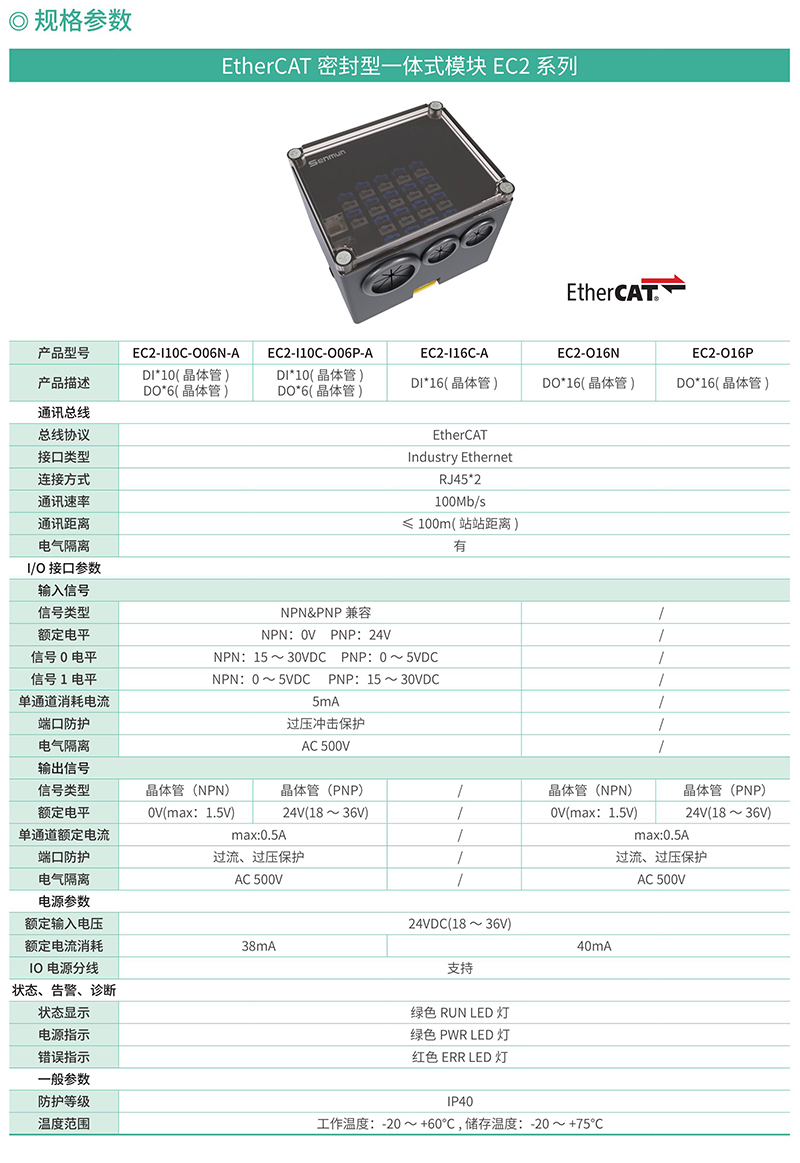 ◎ 规格参数

EtherCAT 密封型一体式模块 EC2 系列

Senmun

EtherCAT

| 产品型号 | EC2-I10C-O06N-A | EC2-I10C-O06P-A | EC2-I16C-A | EC2-O16N | EC2-O16P |
|---|---|---|---|---|---|
| 产品描述 | DI*10( 晶体管 ) DO*6( 晶体管 ) | DI*10( 晶体管 ) DO*6( 晶体管 ) | DI*16( 晶体管 ) | DO*16( 晶体管 ) | DO*16( 晶体管 ) |
| 通讯总线 | | | | | |
| 总线协议 | EtherCAT | | | | |
| 接口类型 | Industry Ethernet | | | | |
| 连接方式 | RJ45*2 | | | | |
| 通讯速率 | 100Mb/s | | | | |
| 通讯距离 | ≤ 100m( 站站距离 ) | | | | |
| 电气隔离 | 有 | | | | |
| I/O 接口参数 | | | | | |
| 输入信号 | | | | | |
| 信号类型 | NPN&PNP 兼容 | | | / | |
| 额定电平 | NPN：0V PNP：24V | | | / | |
| 信号 0 电平 | NPN：15 ～ 30VDC PNP：0 ～ 5VDC | | | / | |
| 信号 1 电平 | NPN：0 ～ 5VDC PNP：15 ～ 30VDC | | | / | |
| 单通道消耗电流 | 5mA | | | / | |
| 端口防护 | 过压冲击保护 | | | / | |
| 电气隔离 | AC 500V | | | / | |
| 输出信号 | | | | | |
| 信号类型 | 晶体管（NPN） | 晶体管（PNP） | / | 晶体管（NPN） | 晶体管（PNP） |
| 额定电平 | 0V(max：1.5V) | 24V(18 ～ 36V) | / | 0V(max：1.5V) | 24V(18 ～ 36V) |
| 单通道额定电流 | max:0.5A | | / | max:0.5A | |
| 端口防护 | 过流、过压保护 | | / | 过流、过压保护 | |
| 电气隔离 | AC 500V | | / | AC 500V | |
| 电源参数 | | | | | |
| 额定输入电压 | 24VDC(18 ～ 36V) | | | | |
| 额定电流消耗 | 38mA | | 40mA | | |
| IO 电源分线 | 支持 | | | | |
| 状态、告警、诊断 | | | | | |
| 状态显示 | 绿色 RUN LED 灯 | | | | |
| 电源指示 | 绿色 PWR LED 灯 | | | | |
| 错误指示 | 红色 ERR LED 灯 | | | | |
| 一般参数 | | | | | |
| 防护等级 | IP40 | | | | |
| 温度范围 | 工作温度：-20 ～ +60℃ , 储存温度：-20 ～ +75℃ | | | | |